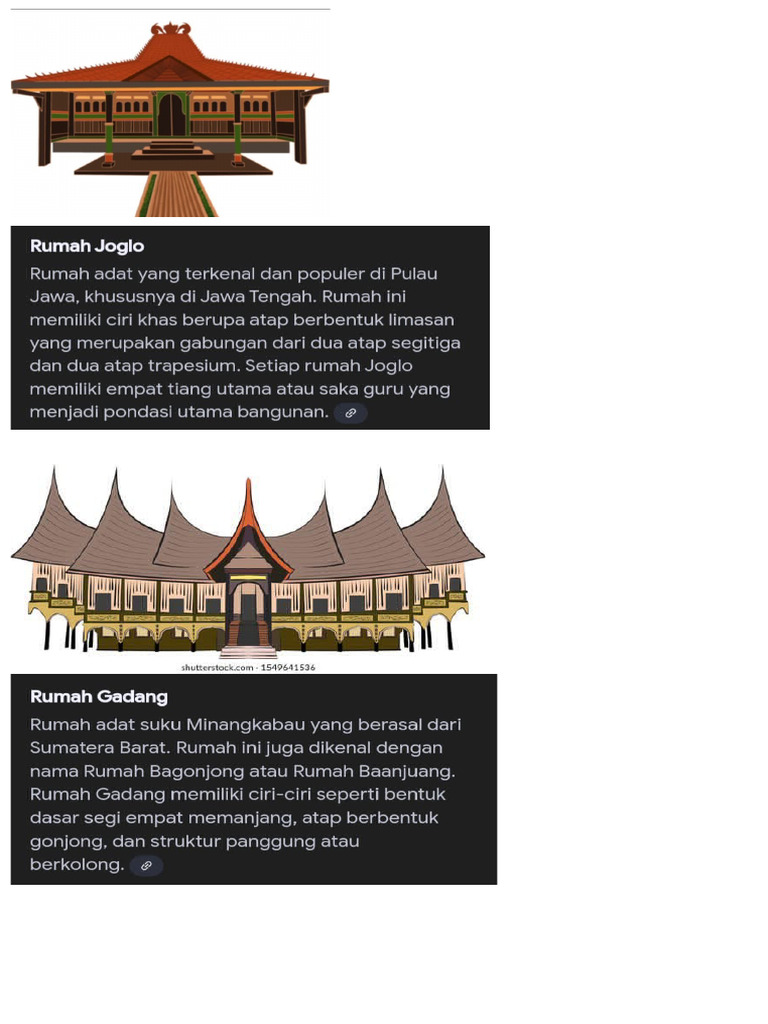 Rumah Joglo

Rumah adat yang terkenal dan populer di Pulau Jawa, khususnya di Jawa Tengah. Rumah ini memiliki ciri khas berupa atap berbentuk limasan yang merupakan gabungan dari dua atap segitiga dan dua atap trapesium. Setiap rumah Joglo memiliki empat tiang utama atau saka guru yang menjadi pondasi utama bangunan.

shutterstock.com · 1549641536

Rumah Gadang

Rumah adat suku Minangkabau yang berasal dari Sumatera Barat. Rumah ini juga dikenal dengan nama Rumah Bagonjong atau Rumah Baanjuang. Rumah Gadang memiliki ciri-ciri seperti bentuk dasar segi empat memanjang, atap berbentuk gonjong, dan struktur panggung atau berkolong.